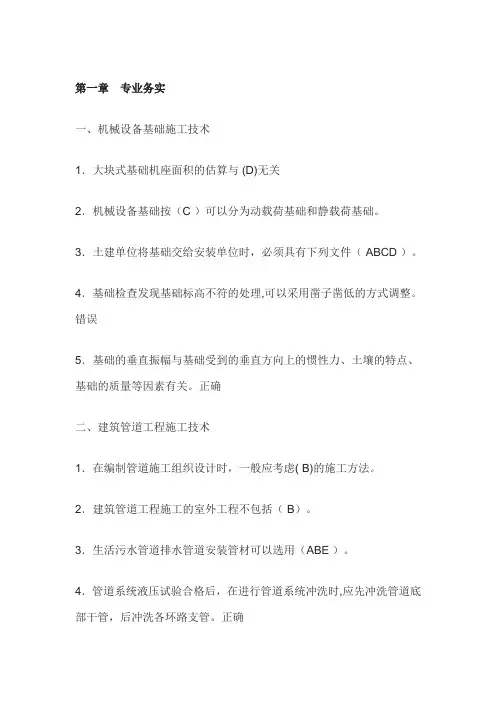 第一章　专业务实

一、机械设备基础施工技术

1．大块式基础机座面积的估算与 (D)无关

2．机械设备基础按（C ）可以分为动载荷基础和静载荷基础。

3．土建单位将基础交给安装单位时，必须具有下列文件（ ABCD ）。

4．基础检查发现基础标高不符的处理,可以采用凿子凿低的方式调整。错误

5．基础的垂直振幅与基础受到的垂直方向上的惯性力、土壤的特点、基础的质量等因素有关。正确

二、建筑管道工程施工技术

1．在编制管道施工组织设计时，一般应考虑( B)的施工方法。

2．建筑管道工程施工的室外工程不包括（ B）。

3．生活污水管道排水管道安装管材可以选用（ABE ）。

4．管道系统液压试验合格后，在进行管道系统冲洗时,应先冲洗管道底部干管，后冲洗各环路支管。正确